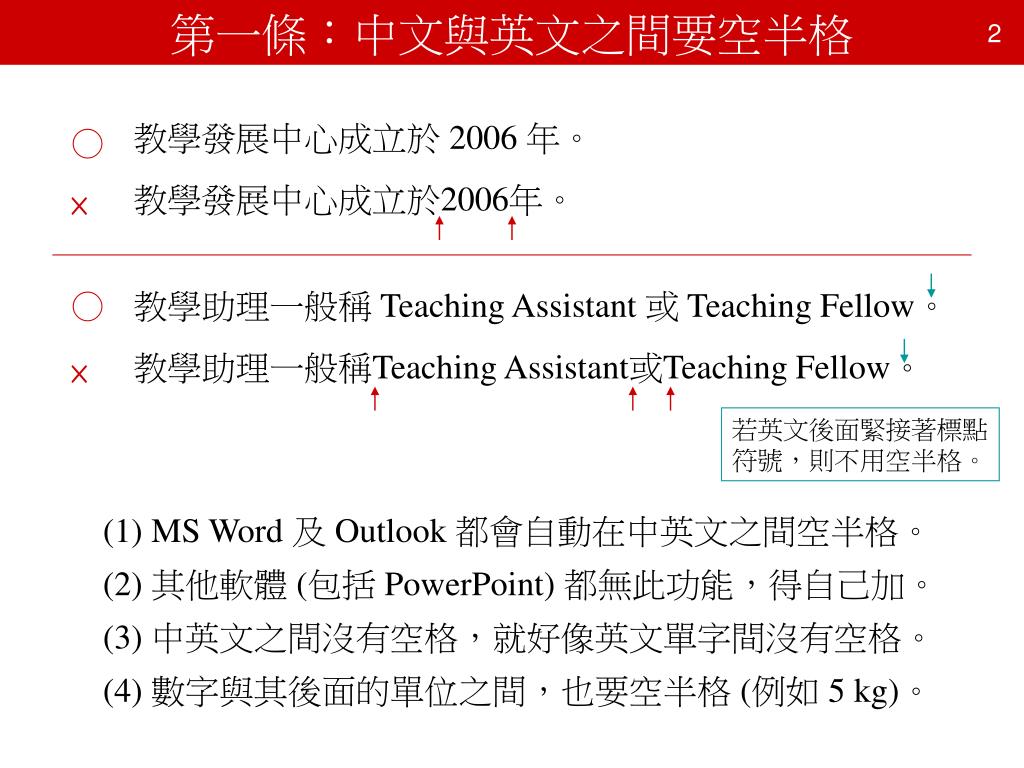 第一條：中文與英文之間要空半格

2

○ 教學發展中心成立於 2006 年。

× 教學發展中心成立於2006年。

○ 教學助理一般稱 Teaching Assistant 或 Teaching Fellow。

× 教學助理一般稱Teaching Assistant或Teaching Fellow。

若英文後面緊接著標點符號，則不用空半格。

(1) MS Word 及 Outlook 都會自動在中英文之間空半格。

(2) 其他軟體 (包括 PowerPoint) 都無此功能，得自己加。

(3) 中英文之間沒有空格，就好像英文單字間沒有空格。

(4) 數字與其後面的單位之間，也要空半格 (例如 5 kg)。